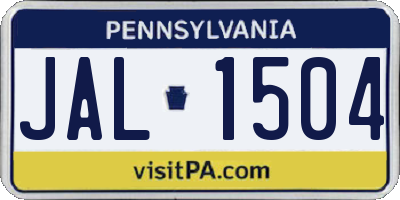 PENNSYLVANIA

JAL 1504

visitPA.com